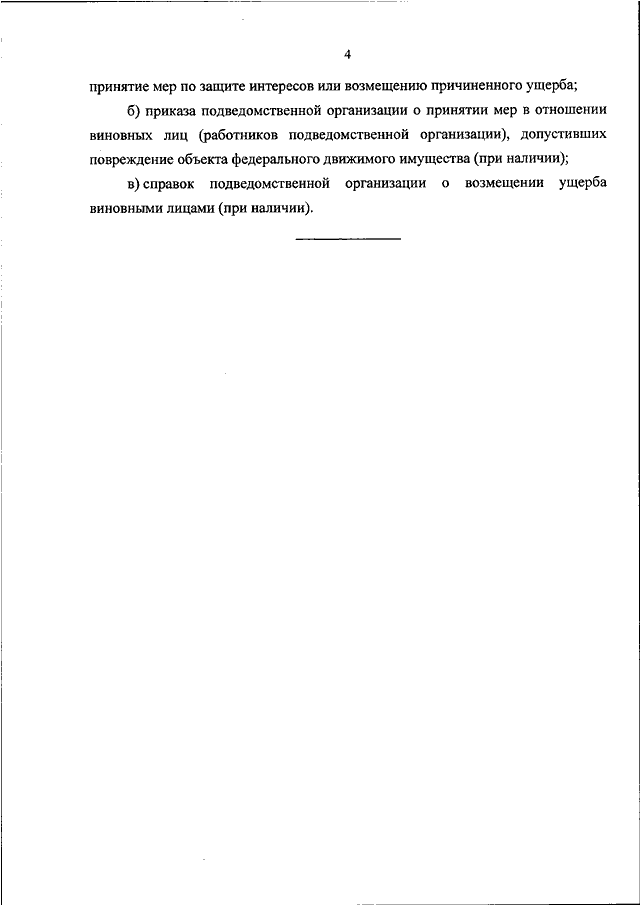 4

принятие мер по защите интересов или возмещению причиненного ущерба;

б) приказа подведомственной организации о принятии мер в отношении виновных лиц (работников подведомственной организации), допустивших повреждение объекта федерального движимого имущества (при наличии);

в) справок подведомственной организации о возмещении ущерба виновными лицами (при наличии).